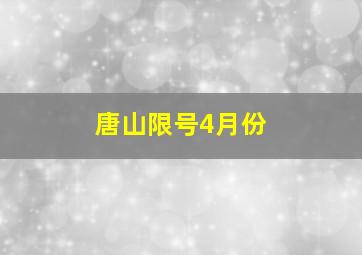 唐山限号4月份